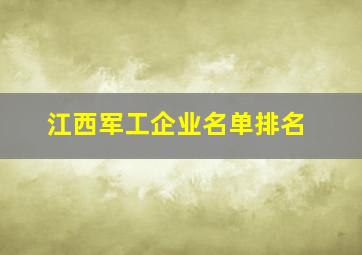 江西军工企业名单排名